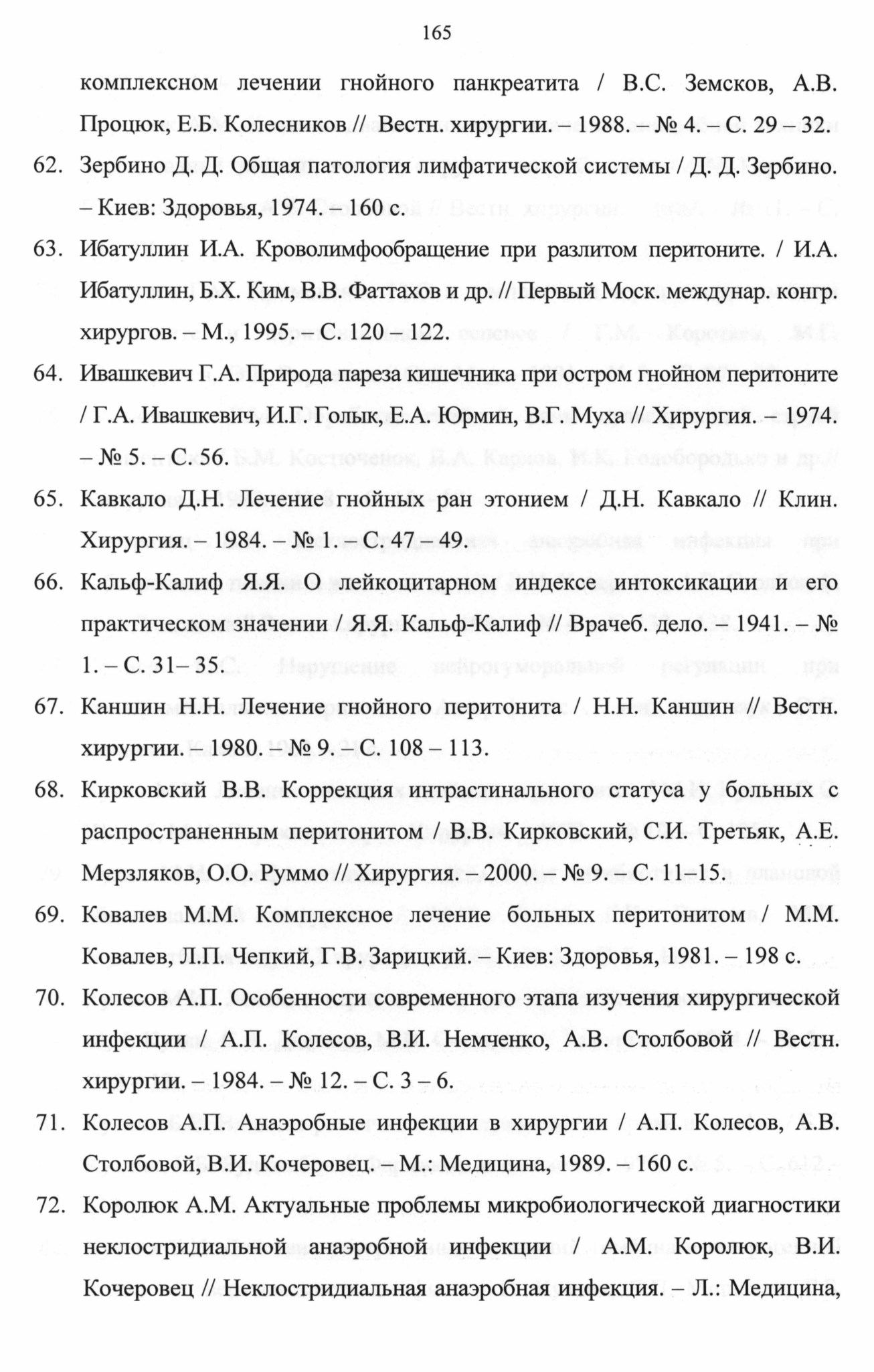 165

комплексном лечении гнойного панкреатита / В.С. Земсков, А.В. Процюк, Е.Б. Колесников // Вестн. хирургии. – 1988. – № 4. – С. 29 – 32.

62. Зербино Д. Д. Общая патология лимфатической системы / Д. Д. Зербино. – Киев: Здоровья, 1974. – 160 с.

63. Ибатуллин И.А. Кроволимфообращение при разлитом перитоните. / И.А. Ибатуллин, Б.Х. Ким, В.В. Фаттахов и др. // Первый Моск. междунар. конгр. хирургов. – М., 1995. – С. 120 – 122.

64. Ивашкевич Г.А. Природа пареза кишечника при остром гнойном перитоните / Г.А. Ивашкевич, И.Г. Голык, Е.А. Юрмин, В.Г. Муха // Хирургия. – 1974. – № 5. – С.56.

65. Кавкало Д.Н. Лечение гнойных ран этонием / Д.Н. Кавкало // Клин. Хирургия. – 1984. – № 1. – С. 47 – 49.

66. Кальф-Калиф Я.Я. О лейкоцитарном индексе интоксикации и его практическом значении / Я.Я. Кальф-Калиф // Врачеб. дело. – 1941. – № 1. – С. 31– 35.

67. Каншин Н.Н. Лечение гнойного перитонита / Н.Н. Каншин // Вестн. хирургии. – 1980. – № 9. – С. 108 – 113.

68. Кирковский В.В. Коррекция интрастинального статуса у больных с распространенным перитонитом / В.В. Кирковский, С.И. Третьяк, А.Е. Мерзляков, О.О. Руммо // Хирургия. – 2000. – № 9. – С. 11–15.

69. Ковалев М.М. Комплексное лечение больных перитонитом / М.М. Ковалев, Л.П. Чепкий, Г.В. Зарицкий. – Киев: Здоровья, 1981. – 198 с.

70. Колесов А.П. Особенности современного этапа изучения хирургической инфекции / А.П. Колесов, В.И. Немченко, А.В. Столбовой // Вестн. хирургии. – 1984. – № 12. – С. 3 – 6.

71. Колесов А.П. Анаэробные инфекции в хирургии / А.П. Колесов, А.В. Столбовой, В.И. Кочеровец. – М.: Медицина, 1989. – 160 с.

72. Королюк А.М. Актуальные проблемы микробиологической диагностики неклостридиальной анаэробной инфекции / А.М. Королюк, В.И. Кочеровец // Неклостридиальная анаэробная инфекция. – Л.: Медицина,